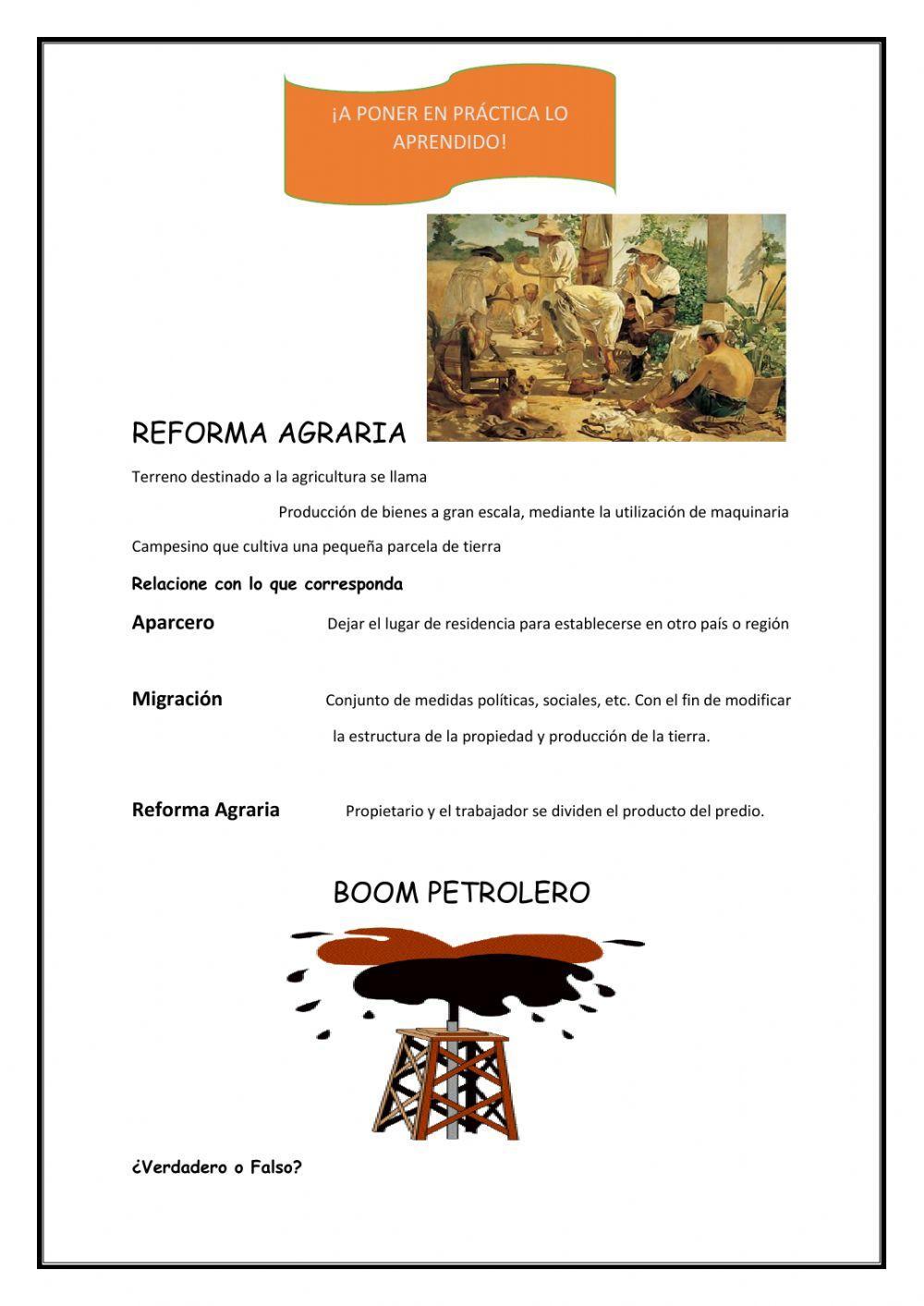 ¡A PONER EN PRÁCTICA LO APRENDIDO!

REFORMA AGRARIA

Terreno destinado a la agricultura se llama

Producción de bienes a gran escala, mediante la utilización de maquinaria

Campesino que cultiva una pequeña parcela de tierra

Relacione con lo que corresponda

Aparcero

Dejar el lugar de residencia para establecerse en otro país o región

Migración

Conjunto de medidas políticas, sociales, etc. Con el fin de modificar la estructura de la propiedad y producción de la tierra.

Reforma Agraria

Propietario y el trabajador se dividen el producto del predio.

BOOM PETROLERO

¿Verdadero o Falso?